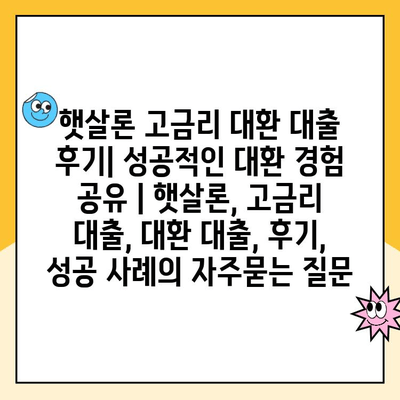 햇살론 고금리 대환 대출 후기| 성공적인 대환 경험 공유 | 햇살론, 고금리 대출, 대환 대출, 후기, 성공 사례의 자주묻는 질문